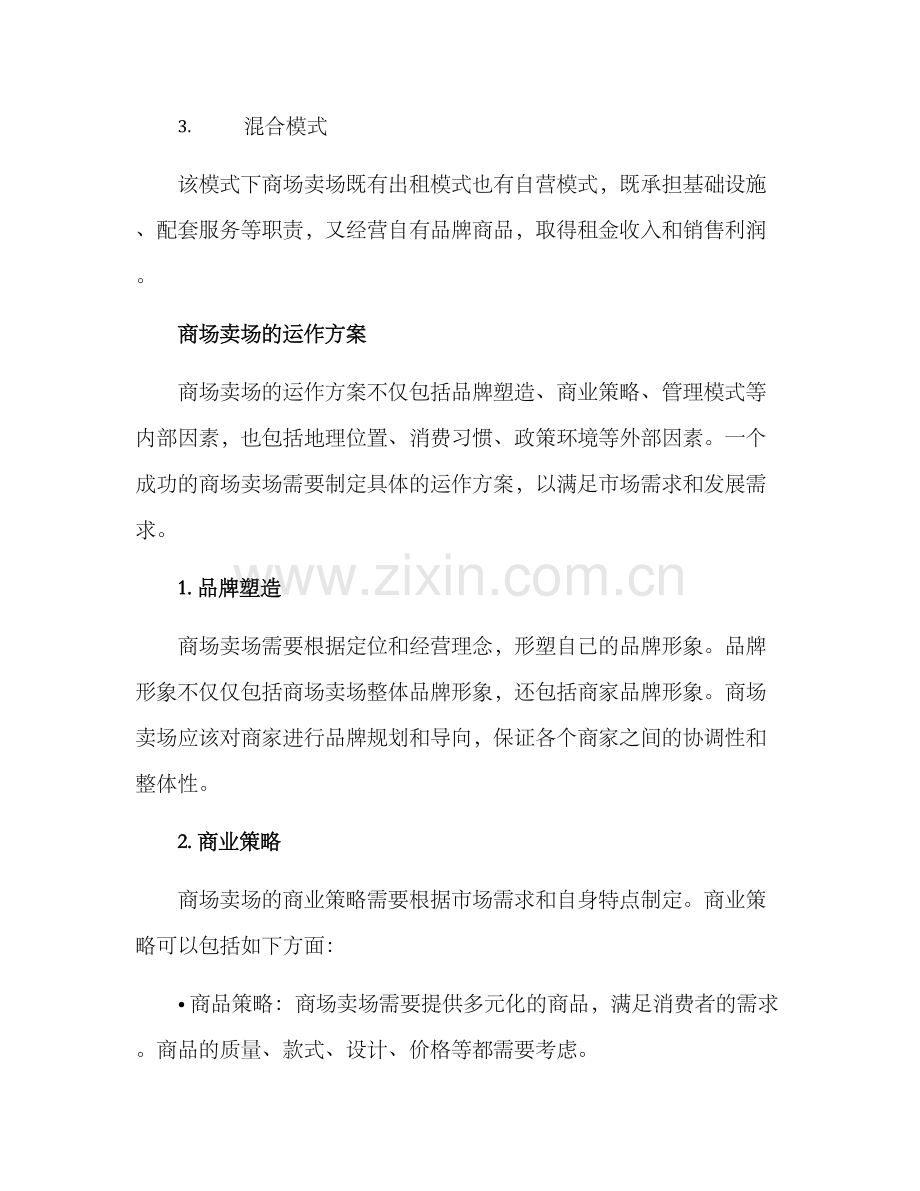 3. 混合模式

该模式下商场卖场既有出租模式也有自营模式，既承担基础设施、配套服务等职责，又经营自有品牌商品，取得租金收入和销售利润。

商场卖场的运作方案

商场卖场的运作方案不仅包括品牌塑造、商业策略、管理模式等内部因素，也包括地理位置、消费习惯、政策环境等外部因素。一个成功的商场卖场需要制定具体的运作方案，以满足市场需求和发展需求。

www.zixin.com.cn

1. 品牌塑造

商场卖场需要根据定位和经营理念，形塑自己的品牌形象。品牌形象不仅仅包括商场卖场整体品牌形象，还包括商家品牌形象。商场卖场应该对商家进行品牌规划和导向，保证各个商家之间的协调性和整体性。

2. 商业策略

商场卖场的商业策略需要根据市场需求和自身特点制定。商业策略可以包括如下方面:

• 商品策略：商场卖场需要提供多元化的商品，满足消费者的需求。商品的质量、款式、设计、价格等都需要考虑。